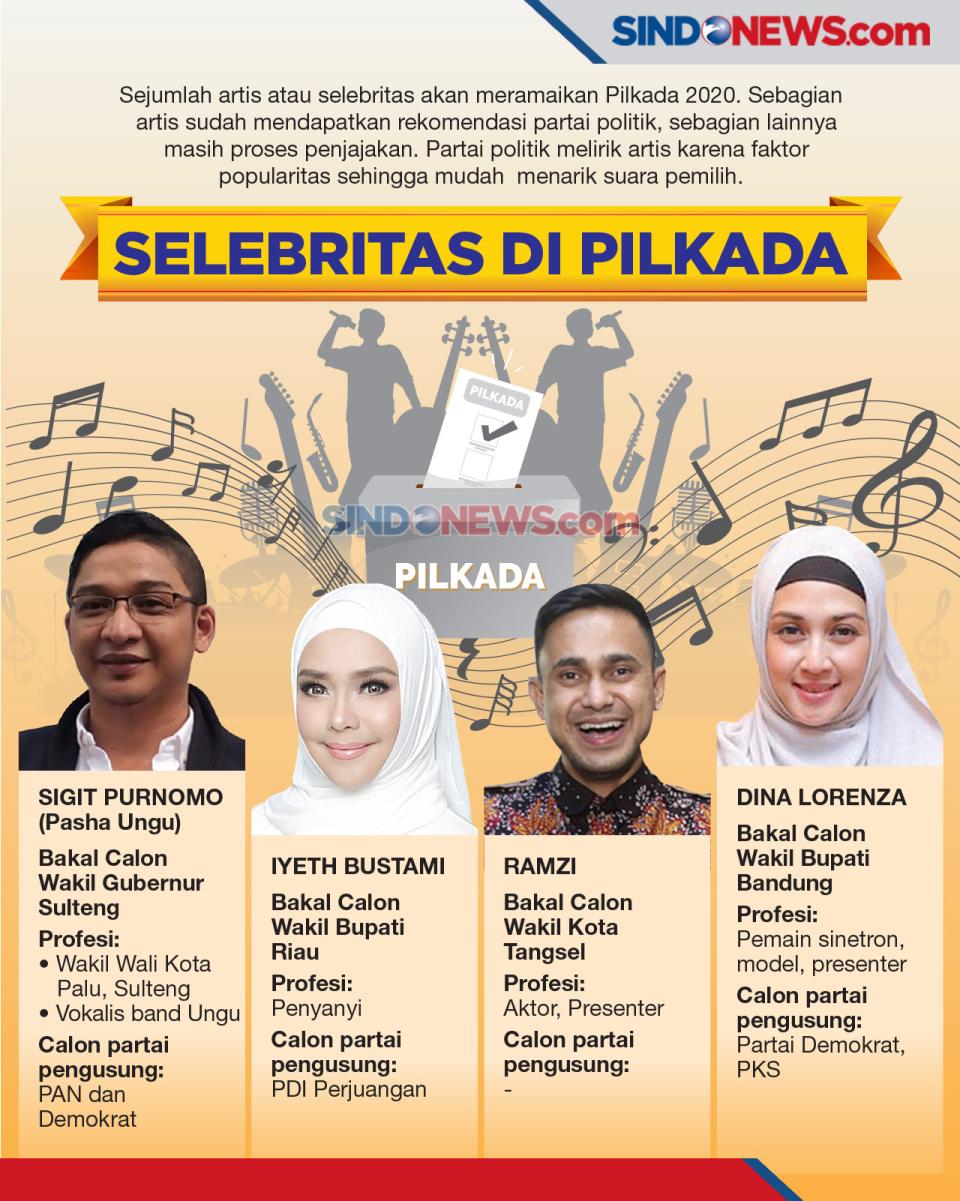 SINDONEWS.com

Sejumlah artis atau selebritas akan meramaikan Pilkada 2020. Sebagian artis sudah mendapatkan rekomendasi partai politik, sebagian lainnya masih proses penjajakan. Partai politik melirik artis karena faktor popularitas sehingga mudah menarik suara pemilih.

SELEBRITAS DI PILKADA

PILKADA

SINDONEWS.com

PILKADA

SIGIT PURNOMO (Pasha Ungu)

Bakal Calon Wakil Gubernur Sulteng

Profesi:
• Wakil Wali Kota Palu, Sulteng
• Vokalis band Ungu

Calon partai pengusung:
PAN dan Demokrat

IYETH BUSTAMI

Bakal Calon Wakil Bupati Riau

Profesi:
Penyanyi

Calon partai pengusung:
PDI Perjuangan

RAMZI

Bakal Calon Wakil Kota Tangsel

Profesi:
Aktor, Presenter

Calon partai pengusung:
-

DINA LORENZA

Bakal Calon Wakil Bupati Bandung

Profesi:
Pemain sinetron, model, presenter

Calon partai pengusung:
Partai Demokrat, PKS